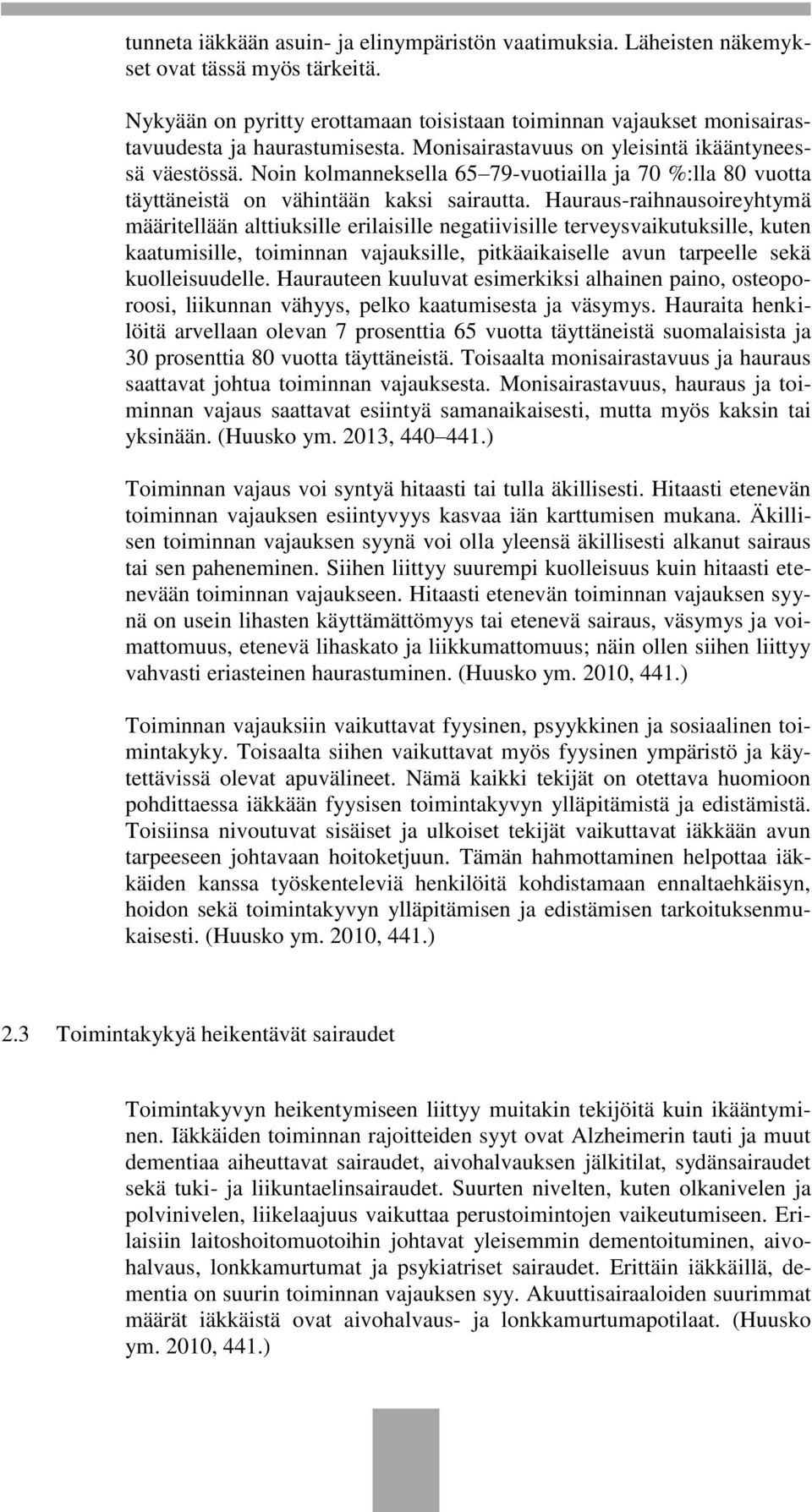 tunneta iäkkään asuin- ja elinympäristön vaatimuksia. Läheisten näkemykset ovat tässä myös tärkeitä.

Nykyään on pyritty erottamaan toisistaan toiminnan vajaukset monisairastavuudesta ja haurastumisesta. Monisairastavuus on yleisintä ikääntyneessä väestössä. Noin kolmanneksella 65–79-vuotiailla ja 70 %:lla 80 vuotta täyttäneistä on vähintään kaksi sairautta. Hauraus-raihnausoireyhtymä määritellään alttiuksille erilaisille negatiivisille terveysvaikutuksille, kuten kaatumisille, toiminnan vajauksille, pitkäaikaiselle avun tarpeelle sekä kuolleisuudelle. Haurauteen kuuluvat esimerkiksi alhainen paino, osteoporoosi, liikunnan vähyys, pelko kaatumisesta ja väsymys. Hauraita henkilöitä arvellaan olevan 7 prosenttia 65 vuotta täyttäneistä suomalaisista ja 30 prosenttia 80 vuotta täyttäneistä. Toisaalta monisairastavuus ja hauraus saattavat johtua toiminnan vajauksesta. Monisairastavuus, hauraus ja toiminnan vajaus saattavat esiintyä samanaikaisesti, mutta myös kaksin tai yksinään. (Huusko ym. 2013, 440–441.)

Toiminnan vajaus voi syntyä hitaasti tai tulla äkillisesti. Hitaasti etenevän toiminnan vajauksen esiintyvyys kasvaa iän karttumisen mukana. Äkillisen toiminnan vajauksen syynä voi olla yleensä äkillisesti alkanut sairaus tai sen paheneminen. Siihen liittyy suurempi kuolleisuus kuin hitaasti etenevään toiminnan vajaukseen. Hitaasti etenevän toiminnan vajauksen syynä on usein lihasten käyttämättömyys tai etenevä sairaus, väsymys ja voimattomuus, etenevä lihaskato ja liikkumattomuus; näin ollen siihen liittyy vahvasti eriasteinen haurastuminen. (Huusko ym. 2010, 441.)

Toiminnan vajauksiin vaikuttavat fyysinen, psyykkinen ja sosiaalinen toimintakyky. Toisaalta siihen vaikuttavat myös fyysinen ympäristö ja käytettävissä olevat apuvälineet. Nämä kaikki tekijät on otettava huomioon pohdittaessa iäkkään fyysisen toimintakyvyn ylläpitämistä ja edistämistä. Toisiinsa nivoutuvat sisäiset ja ulkoiset tekijät vaikuttavat iäkkään avun tarpeeseen johtavaan hoitoketjuun. Tämän hahmottaminen helpottaa iäkkäiden kanssa työskenteleviä henkilöitä kohdistamaan ennaltaehkäisyn, hoidon sekä toimintakyvyn ylläpitämisen ja edistämisen tarkoituksenmukaisesti. (Huusko ym. 2010, 441.)

2.3 Toimintakykyä heikentävät sairaudet

Toimintakyvyn heikentymiseen liittyy muitakin tekijöitä kuin ikääntyminen. Iäkkäiden toiminnan rajoitteiden syyt ovat Alzheimerin tauti ja muut dementiaa aiheuttavat sairaudet, aivohalvauksen jälkitilat, sydänsairaudet sekä tuki- ja liikuntaelinsairaudet. Suurten nivelten, kuten olkanivelen ja polvinivelen, liikelaajuus vaikuttaa perustoimintojen vaikeutumiseen. Erilaisiin laitoshoitomuotoihin johtavat yleisemmin dementoituminen, aivohalvaus, lonkkamurtumat ja psykiatriset sairaudet. Erittäin iäkkäillä, dementia on suurin toiminnan vajauksen syy. Akuuttisairaaloiden suurimmat määrät iäkkäistä ovat aivohalvaus- ja lonkkamurtumapotilaat. (Huusko ym. 2010, 441.)